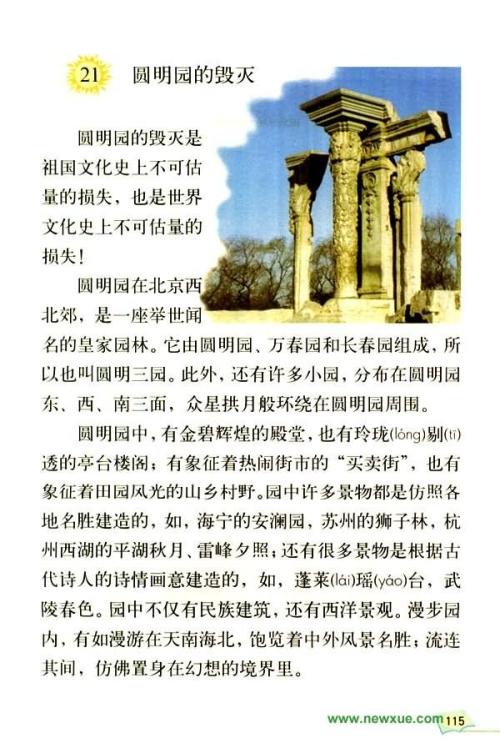 21 圆明园的毁灭

圆明园的毁灭是祖国文化史上不可估量的损失，也是世界文化史上不可估量的损失！

圆明园在北京西北郊，是一座举世闻名的皇家园林。它由圆明园、万春园和长春园组成，所以也叫圆明三园。此外，还有许多小园，分布在圆明园东、西、南三面，众星拱月般环绕在圆明园周围。

圆明园中，有金碧辉煌的殿堂，也有玲珑(lóng)剔(tī)透的亭台楼阁；有象征着热闹街市的“买卖街”，也有象征着田园风光的山乡村野。园中许多景物都是仿照各地名胜建造的，如，海宁的安澜园，苏州的狮子林，杭州西湖的平湖秋月、雷峰夕照；还有很多景物是根据古代诗人的诗情画意建造的，如，蓬莱(lái)瑶(yáo)台，武陵春色。园中不仅有民族建筑，还有西洋景观。漫步园内，有如漫游在天南海北，饱览着中外风景名胜；流连其间，仿佛置身在幻想的境界里。

www.newxue.com 115